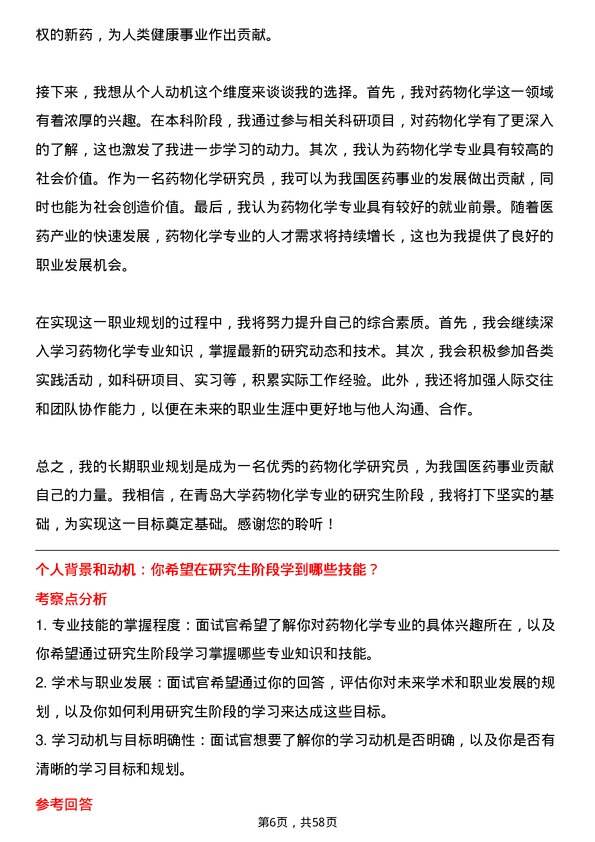 权的新药，为人类健康事业作出贡献。

接下来，我想从个人动机这个维度来谈谈我的选择。首先，我对药物化学这一领域有着浓厚的兴趣。在本科阶段，我通过参与相关科研项目，对药物化学有了更深入的了解，这也激发了我进一步学习的动力。其次，我认为药物化学专业具有较高的社会价值。作为一名药物化学研究员，我可以为我国医药事业的发展做出贡献，同时也能为社会创造价值。最后，我认为药物化学专业具有较好的就业前景。随着医药产业的快速发展，药物化学专业的人才需求将持续增长，这也为我提供了良好的职业发展机会。

在实现这一职业规划的过程中，我将努力提升自己的综合素质。首先，我会继续深入学习药物化学专业知识，掌握最新的研究动态和技术。其次，我会积极参加各类实践活动，如科研项目、实习等，积累实际工作经验。此外，我还将加强人际交往和团队协作能力，以便在未来的职业生涯中更好地与他人沟通、合作。

总之，我的长期职业规划是成为一名优秀的药物化学研究员，为我国医药事业贡献自己的力量。我相信，在青岛大学药物化学专业的研究生阶段，我将打下坚实的基础，为实现这一目标奠定基础。感谢您的聆听！

个人背景和动机：你希望在研究生阶段学到哪些技能？

考察点分析

1. 专业技能的掌握程度：面试官希望了解你对药物化学专业的具体兴趣所在，以及你希望通过研究生阶段学习掌握哪些专业知识和技能。

2. 学术与职业发展：面试官希望通过你的回答，评估你对未来学术和职业发展的规划，以及你如何利用研究生阶段的学习来达成这些目标。

3. 学习动机与目标明确性：面试官想要了解你的学习动机是否明确，以及你是否有清晰的学习目标和规划。

参考回答

第6页，共58页